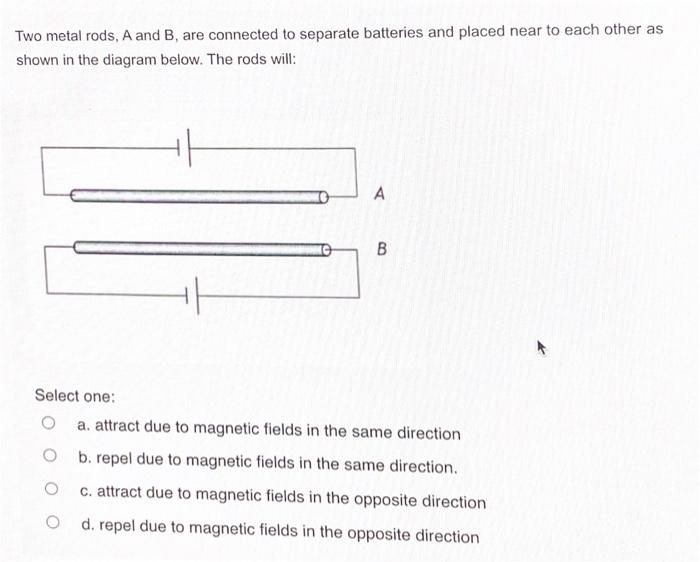 Two metal rods, A and B, are connected to separate batteries and placed near to each other as shown in the diagram below. The rods will:

A

B

Select one:

a. attract due to magnetic fields in the same direction

b. repel due to magnetic fields in the same direction.

c. attract due to magnetic fields in the opposite direction

d. repel due to magnetic fields in the opposite direction